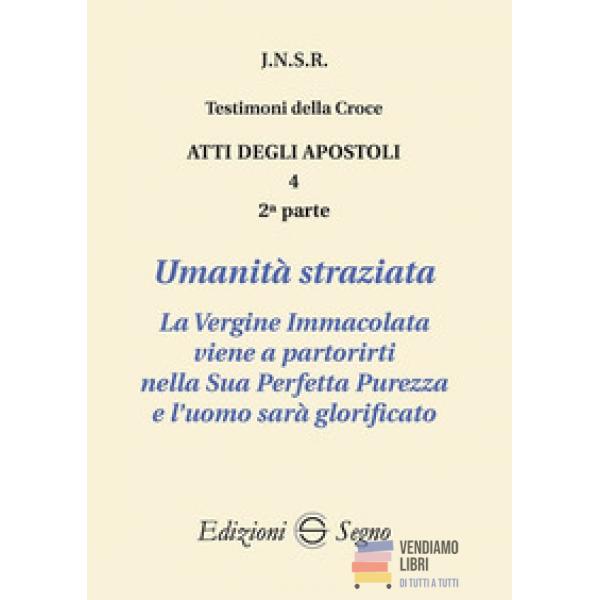 J.N.S.R.

Testimoni della Croce

ATTI DEGLI APOSTOLI
4
2ª parte

Umanità straziata

La Vergine Immacolata
viene a partorirti
nella Sua Perfetta Purezza
e l'uomo sarà glorificato

Edizioni Segno

VENDIAMO
LIBRI
DI TUTTI A TUTTI